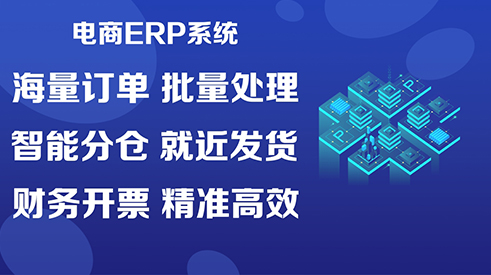 电商ERP系统

海量订单 批量处理

智能分仓 就近发货

财务开票 精准高效

P

P

P